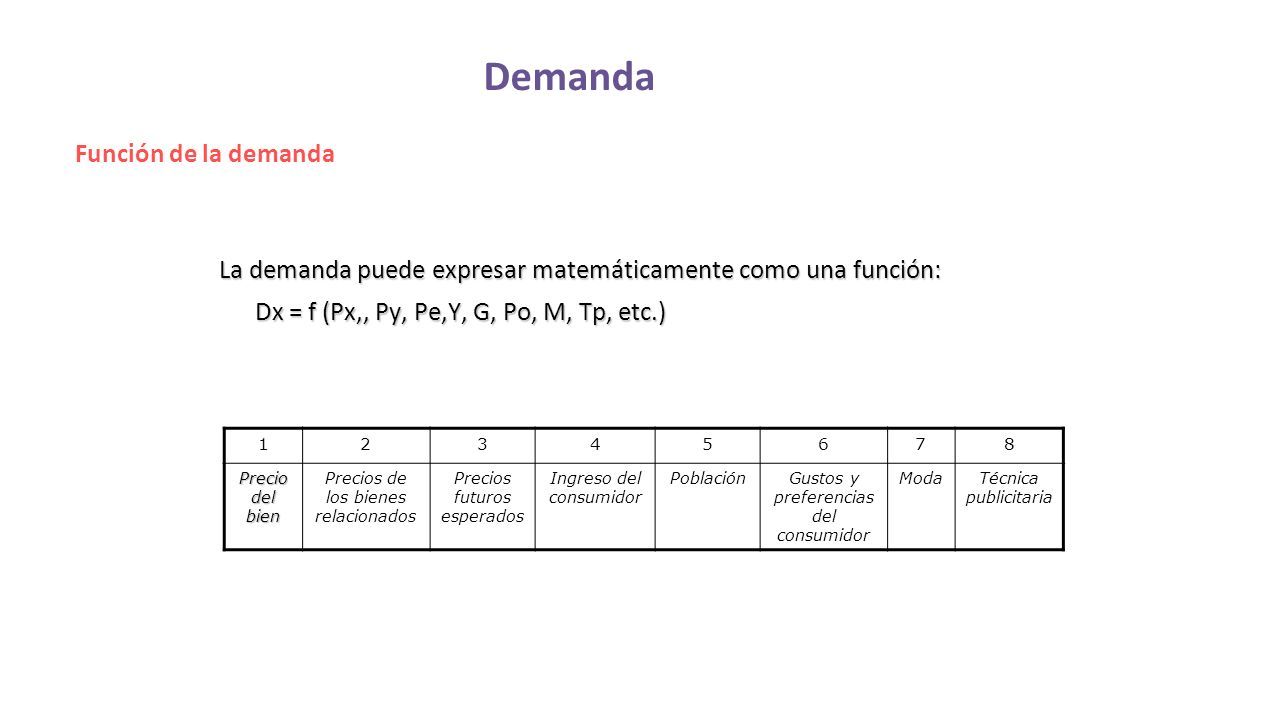 Demanda

Función de la demanda

La demanda puede expresar matemáticamente como una función:

Dx = f (Px,, Py, Pe,Y, G, Po, M, Tp, etc.)

| 1 | 2 | 3 | 4 | 5 | 6 | 7 | 8 |
|---|---|---|---|---|---|---|---|
| Precio del bien | Precios de los bienes relacionados | Precios futuros esperados | Ingreso del consumidor | Población | Gustos y preferencias del consumidor | Moda | Técnica publicitaria |